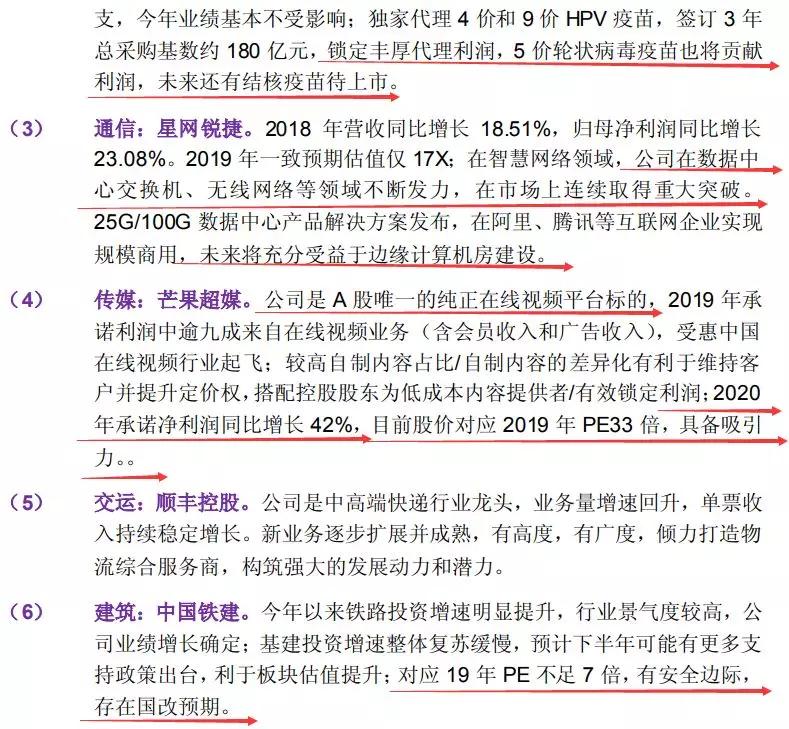 支，今年业绩基本不受影响；独家代理 4 价和 9 价 HPV 疫苗，签订 3 年总采购基数约 180 亿元，锁定丰厚代理利润，5 价轮状病毒疫苗也将贡献利润，未来还有结核疫苗待上市。

（3） 通信：星网锐捷。2018 年营收同比增长 18.51%，归母净利润同比增长 23.08%。2019 年一致预期估值仅 17X；在智慧网络领域，公司在数据中心交换机、无线网络等领域不断发力，在市场上连续取得重大突破。25G/100G 数据中心产品解决方案发布，在阿里、腾讯等互联网企业实现规模商用，未来将充分受益于边缘计算机房建设。

（4） 传媒：芒果超媒。公司是 A 股唯一的纯正在线视频平台标的，2019 年承诺利润中逾九成来自在线视频业务（含会员收入和广告收入），受惠中国在线视频行业起飞；较高自制内容占比/自制内容的差异化有利于维持客户并提升定价权，搭配控股股东为低成本内容提供者/有效锁定利润；2020 年承诺净利润同比增长 42%，目前股价对应 2019 年 PE33 倍，具备吸引力。。

（5） 交运：顺丰控股。公司是中高端快递行业龙头，业务量增速回升，单票收入持续稳定增长。新业务逐步扩展并成熟，有高度，有广度，倾力打造物流综合服务商，构筑强大的发展动力和潜力。

（6） 建筑：中国铁建。今年以来铁路投资增速明显提升，行业景气度较高，公司业绩增长确定；基建投资增速整体复苏缓慢，预计下半年可能有更多支持政策出台，利于板块估值提升；对应 19 年 PE 不足 7 倍，有安全边际，存在国改预期。